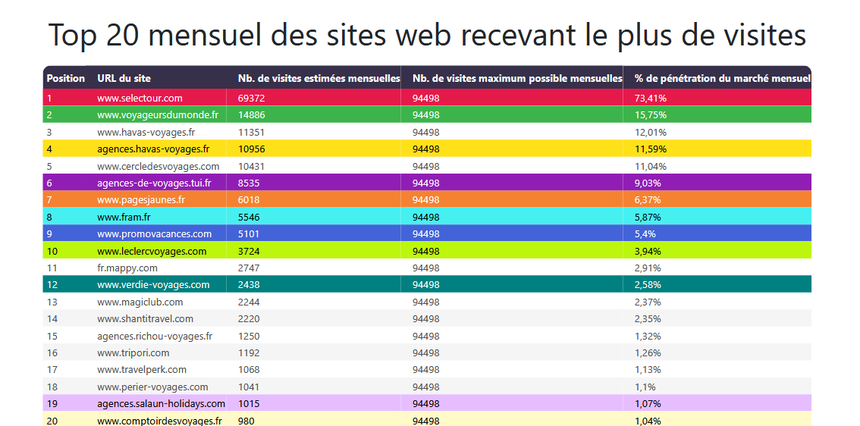 Top 20 mensuel des sites web recevant le plus de visites

| Position | URL du site | Nb. de visites estimées mensuelles | Nb. de visites maximum possible mensuelles | % de pénétration du marché mensuel |
|---|---|---|---|---|
| 1 | www.selectour.com | 69372 | 94498 | 73,41% |
| 2 | www.voyageursdumonde.fr | 14886 | 94498 | 15,75% |
| 3 | www.havas-voyages.fr | 11351 | 94498 | 12,01% |
| 4 | agences.havas-voyages.fr | 10956 | 94498 | 11,59% |
| 5 | www.cercledesvoyages.com | 10431 | 94498 | 11,04% |
| 6 | agences-de-voyages.tui.fr | 8535 | 94498 | 9,03% |
| 7 | www.pagesjaunes.fr | 6018 | 94498 | 6,37% |
| 8 | www.fram.fr | 5546 | 94498 | 5,87% |
| 9 | www.promovacances.com | 5101 | 94498 | 5,4% |
| 10 | www.leclercvoyages.com | 3724 | 94498 | 3,94% |
| 11 | fr.mappy.com | 2747 | 94498 | 2,91% |
| 12 | www.verdie-voyages.com | 2438 | 94498 | 2,58% |
| 13 | www.magiclub.com | 2244 | 94498 | 2,37% |
| 14 | www.shantitravel.com | 2220 | 94498 | 2,35% |
| 15 | agences.richou-voyages.fr | 1250 | 94498 | 1,32% |
| 16 | www.tripori.com | 1192 | 94498 | 1,26% |
| 17 | www.travelperk.com | 1068 | 94498 | 1,13% |
| 18 | www.perier-voyages.com | 1041 | 94498 | 1,1% |
| 19 | agences.salaun-holidays.com | 1015 | 94498 | 1,07% |
| 20 | www.comptoirdesvoyages.fr | 980 | 94498 | 1,04% |